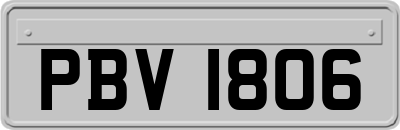 PBV 1806